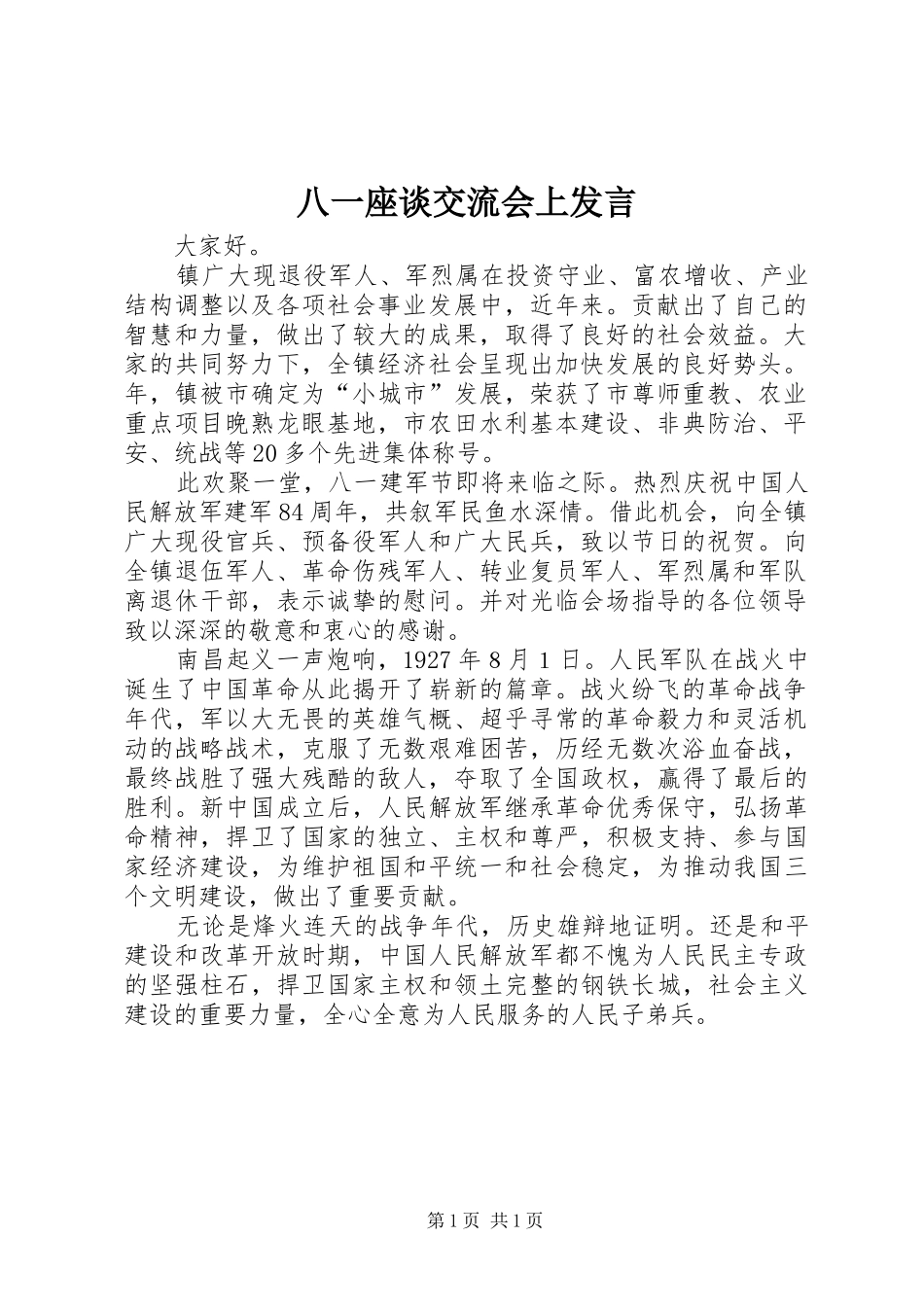 八一座谈交流会上发言

大家好。

镇广大现退役军人、军烈属在投资守业、富农增收、产业结构调整以及各项社会事业发展中，近年来。贡献出了自己的智慧和力量，做出了较大的成果，取得了良好的社会效益。大家的共同努力下，全镇经济社会呈现出加快发展的良好势头。年，镇被市确定为“小城市”发展，荣获了市尊师重教、农业重点项目晚熟龙眼基地，市农田水利基本建设、非典防治、平安、统战等20多个先进集体称号。

此欢聚一堂，八一建军节即将来临之际。热烈庆祝中国人民解放军建军84周年，共叙军民鱼水深情。借此机会，向全镇广大现役官兵、预备役军人和广大民兵，致以节日的祝贺。向全镇退伍军人、革命伤残军人、转业复员军人、军烈属和军队离退休干部，表示诚挚的慰问。并对光临会场指导的各位领导致以深深的敬意和衷心的感谢。

南昌起义一声炮响，1927年8月1日。人民军队在战火中诞生了中国革命从此揭开了崭新的篇章。战火纷飞的革命战争年代，军以大无畏的英雄气概、超乎寻常的革命毅力和灵活机动的战略战术，克服了无数艰难困苦，历经无数次浴血奋战，最终战胜了强大残酷的敌人，夺取了全国政权，赢得了最后的胜利。新中国成立后，人民解放军继承革命优秀保守，弘扬革命精神，捍卫了国家的独立、主权和尊严，积极支持、参与国家经济建设，为维护祖国和平统一和社会稳定，为推动我国三个文明建设，做出了重要贡献。

无论是烽火连天的战争年代，历史雄辩地证明。还是和平建设和改革开放时期，中国人民解放军都不愧为人民民主专政的坚强柱石，捍卫国家主权和领土完整的钢铁长城，社会主义建设的重要力量，全心全意为人民服务的人民子弟兵。

第1页 共1页